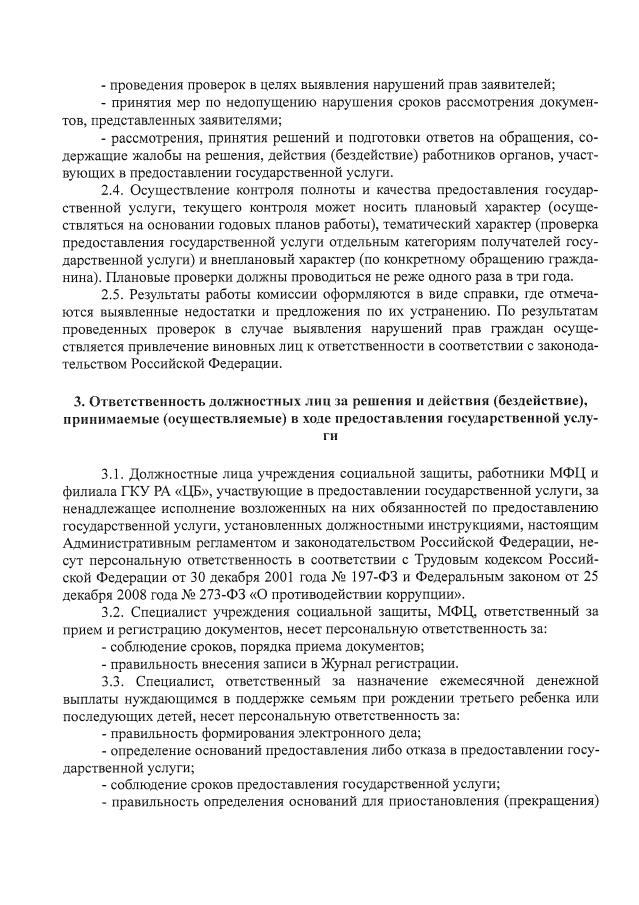 - проведения проверок в целях выявления нарушений прав заявителей;

- принятия мер по недопущению нарушения сроков рассмотрения документов, представленных заявителями;

- рассмотрения, принятия решений и подготовки ответов на обращения, содержащие жалобы на решения, действия (бездействие) работников органов, участвующих в предоставлении государственной услуги.

2.4. Осуществление контроля полноты и качества предоставления государственной услуги, текущего контроля может носить плановый характер (осуществляться на основании годовых планов работы), тематический характер (проверка предоставления государственной услуги отдельным категориям получателей государственной услуги) и внеплановый характер (по конкретному обращению гражданина). Плановые проверки должны проводиться не реже одного раза в три года.

2.5. Результаты работы комиссии оформляются в виде справки, где отмечаются выявленные недостатки и предложения по их устранению. По результатам проведенных проверок в случае выявления нарушений прав граждан осуществляется привлечение виновных лиц к ответственности в соответствии с законодательством Российской Федерации.

3. Ответственность должностных лиц за решения и действия (бездействие), принимаемые (осуществляемые) в ходе предоставления государственной услуги

3.1. Должностные лица учреждения социальной защиты, работники МФЦ и филиала ГКУ РА «ЦБ», участвующие в предоставлении государственной услуги, за ненадлежащее исполнение возложенных на них обязанностей по предоставлению государственной услуги, установленных должностными инструкциями, настоящим Административным регламентом и законодательством Российской Федерации, несут персональную ответственность в соответствии с Трудовым кодексом Российской Федерации от 30 декабря 2001 года № 197-ФЗ и Федеральным законом от 25 декабря 2008 года № 273-ФЗ «О противодействии коррупции».

3.2. Специалист учреждения социальной защиты, МФЦ, ответственный за прием и регистрацию документов, несет персональную ответственность за:

- соблюдение сроков, порядка приема документов;

- правильность внесения записи в Журнал регистрации.

3.3. Специалист, ответственный за назначение ежемесячной денежной выплаты нуждающимся в поддержке семьям при рождении третьего ребенка или последующих детей, несет персональную ответственность за:

- правильность формирования электронного дела;

- определение оснований предоставления либо отказа в предоставлении государственной услуги;

- соблюдение сроков предоставления государственной услуги;

- правильность определения оснований для приостановления (прекращения)